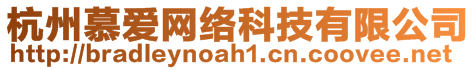 杭州慕爱网络科技有限公司
http://bradleynoah1.cn.coovee.net